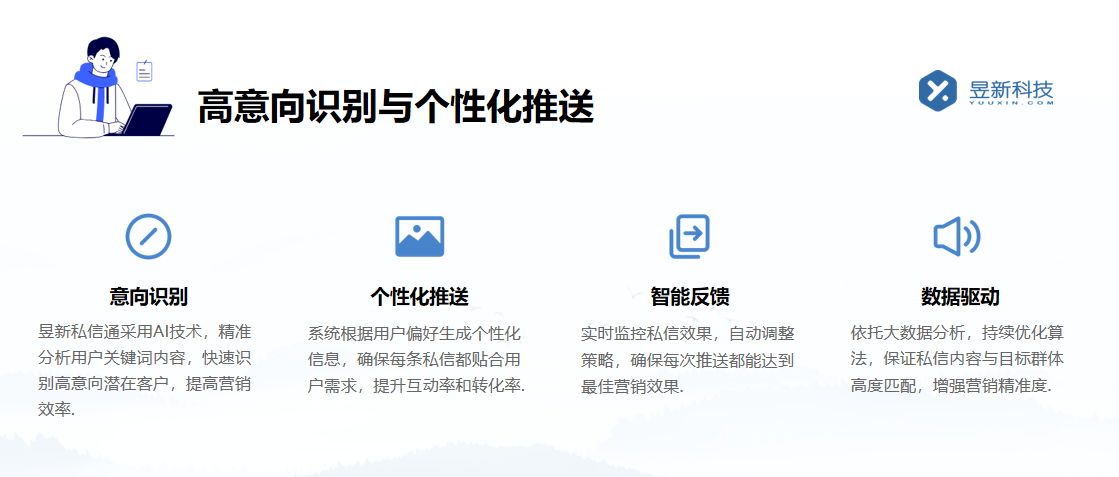 高意向识别与个性化推送

昱新科技
YUUXIN.COM

意向识别
昱新私信通采用AI技术，精准分析用户关键词内容，快速识别高意向潜在客户，提高营销效率.

个性化推送
系统根据用户偏好生成个性化信息，确保每条私信都贴合用户需求，提升互动率和转化率.

智能反馈
实时监控私信效果，自动调整策略，确保每次推送都能达到最佳营销效果.

数据驱动
依托大数据分析，持续优化算法，保证私信内容与目标群体高度匹配，增强营销精准度.